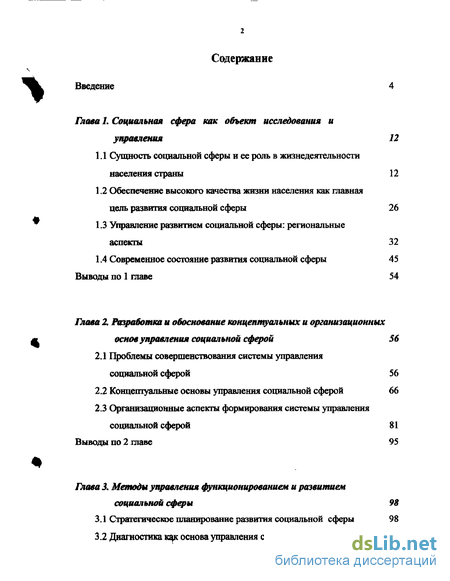 2

Содержание

Введение 4

Глава 1. Социальная сфера как объект исследования и управления 12

1.1 Сущность социальной сферы и ее роль в жизнедеятельности населения страны 12

1.2 Обеспечение высокого качества жизни населения как главная цель развития социальной сферы 26

1.3 Управление развитием социальной сферы: региональные аспекты 32

1.4 Современное состояние развития социальной сферы 45

Выводы по 1 главе 54

Глава 2. Разработка и обоснование концептуальных и организационных основ управления социальной сферой 56

2.1 Проблемы совершенствования системы управления социальной сферой 56

2.2 Концептуальные основы управления социальной сферой 66

2.3 Организационные аспекты формирования системы управления социальной сферой 81

Выводы по 2 главе 95

Глава 3. Методы управления функционированием и развитием социальной сферы 98

3.1 Стратегическое планирование развития социальной сферы 98

3.2 Диагностика как основа управления с

dsLib.net
библиотека диссертаций